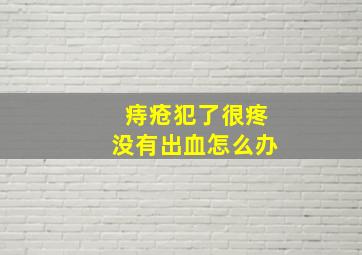 痔疮犯了很疼
没有出血怎么办